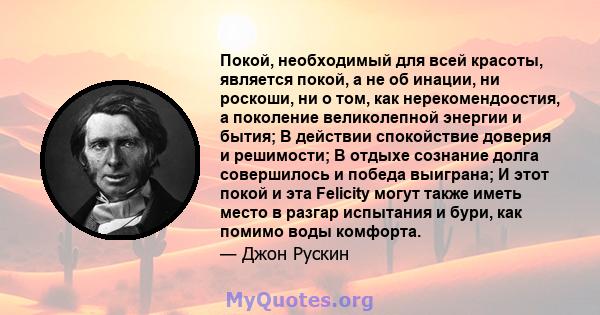 Покой, необходимый для всей красоты, является покой, а не об инации, ни роскоши, ни о том, как нерекомендоостия, а поколение великолепной энергии и бытия; В действии спокойствие доверия и решимости; В отдыхе сознание долга совершилось и победа выиграна; И этот покой и эта Felicity могут также иметь место в разгар испытания и бури, как помимо воды комфорта.
— Джон Рускин

MyQuotes.org